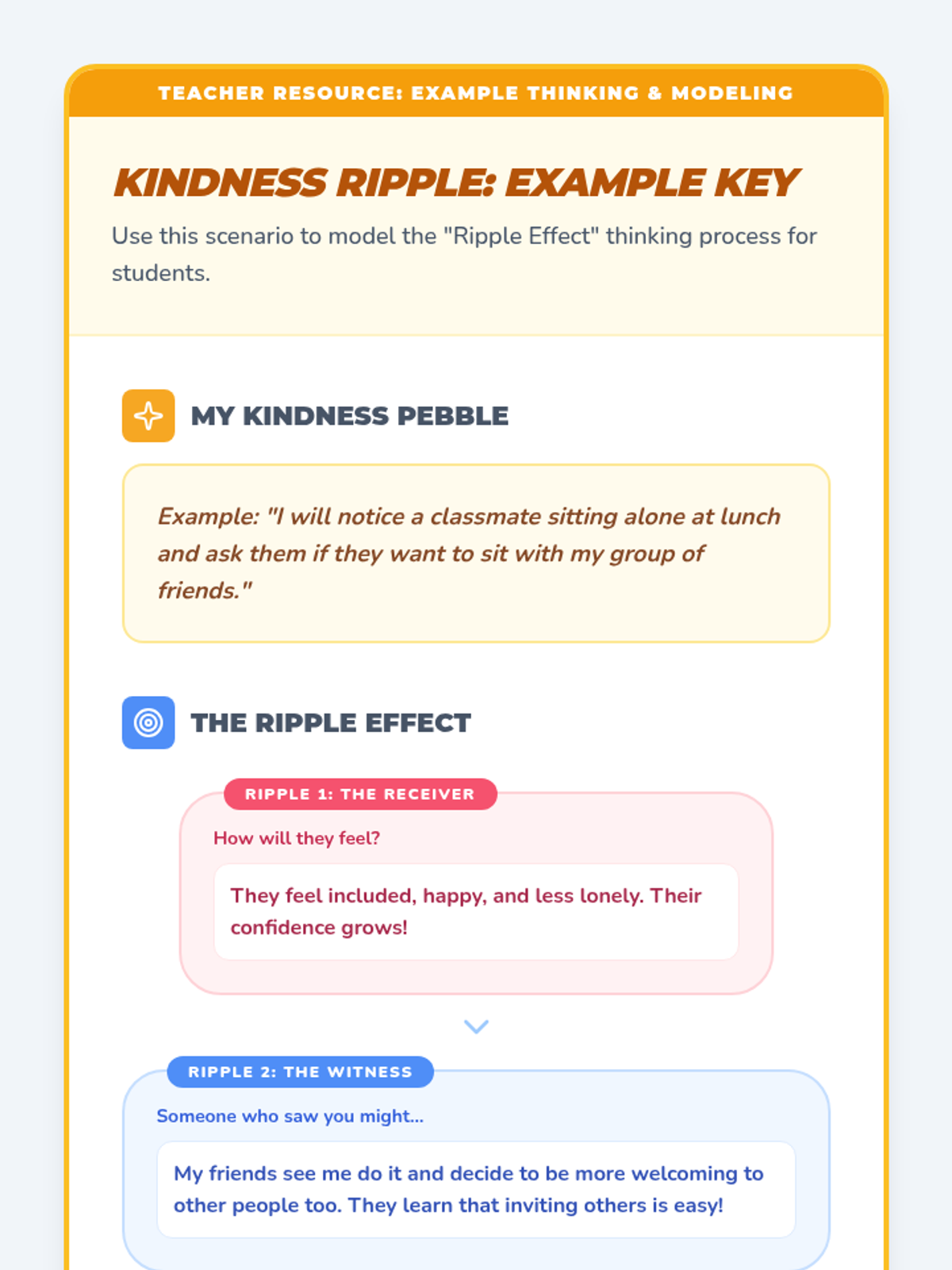 TEACHER RESOURCE: EXAMPLE THINKING & MODELING

KINDNESS RIPPLE: EXAMPLE KEY

Use this scenario to model the "Ripple Effect" thinking process for students.

MY KINDNESS PEBBLE

Example: "I will notice a classmate sitting alone at lunch and ask them if they want to sit with my group of friends."

THE RIPPLE EFFECT

RIPPLE 1: THE RECEIVER

How will they feel?

They feel included, happy, and less lonely. Their confidence grows!

RIPPLE 2: THE WITNESS

Someone who saw you might...

My friends see me do it and decide to be more welcoming to other people too. They learn that inviting others is easy!